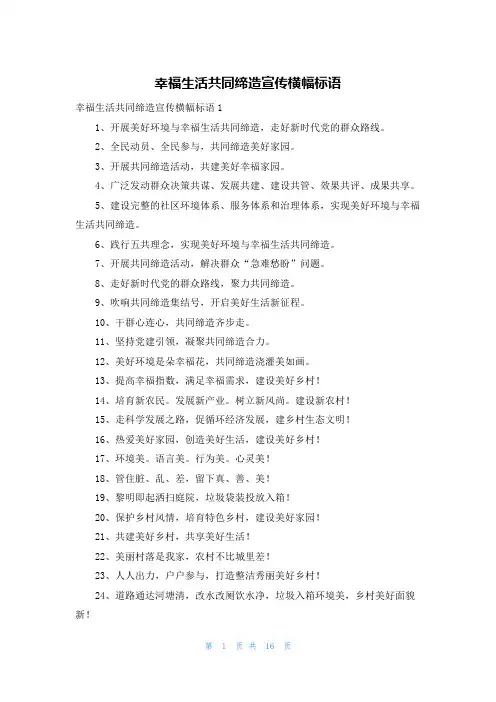 幸福生活共同缔造宣传横幅标语

幸福生活共同缔造宣传横幅标语 1

1、开展美好环境与幸福生活共同缔造，走好新时代党的群众路线。

2、全民动员、全民参与，共同缔造美好家园。

3、开展共同缔造活动，共建美好幸福家园。

4、广泛发动群众决策共谋、发展共建、建设共管、效果共评、成果共享。

5、建设完整的社区环境体系、服务体系和治理体系，实现美好环境与幸福生活共同缔造。

6、践行五共理念，实现美好环境与幸福生活共同缔造。

7、开展共同缔造活动，解决群众“急难愁盼”问题。

8、走好新时代党的群众路线，聚力共同缔造。

9、吹响共同缔造集结号，开启美好生活新征程。

10、干群心连心，共同缔造齐步走。

11、坚持党建引领，凝聚共同缔造合力。

12、美好环境是朵幸福花，共同缔造浇灌美如画。

13、提高幸福指数，满足幸福需求，建设美好乡村！

14、培育新农民。发展新产业。树立新风尚。建设新农村！

15、走科学发展之路，促循环经济发展，建乡村生态文明！

16、热爱美好家园，创造美好生活，建设美好乡村！

17、环境美。语言美。行为美。心灵美！

18、管住脏、乱、差，留下真、善、美！

19、黎明即起洒扫庭院，垃圾袋装投放入箱！

20、保护乡村风情，培育特色乡村，建设美好家园！

21、共建美好乡村，共享美好生活！

22、美丽村落是我家，农村不比城里差！

23、人人出力，户户参与，打造整洁秀丽美好乡村！

24、道路通达河塘清，改水改厕饮水净，垃圾入箱环境美，乡村美好面貌新！

第 1 页 共 16 页